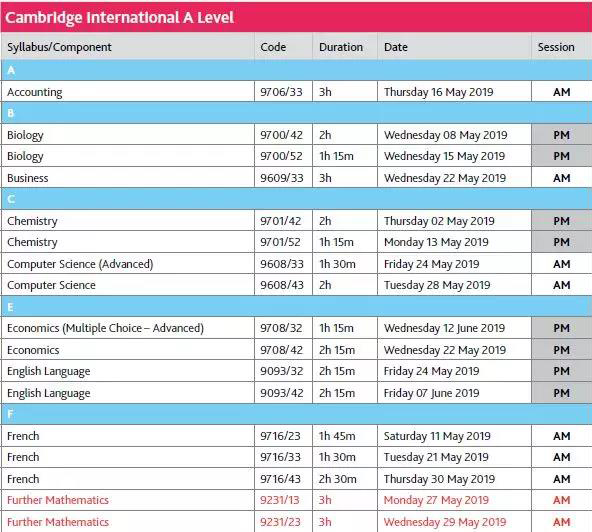 Cambridge International A Level

| Syllabus/Component | Code | Duration | Date | Session |
|---|---|---|---|---|
| A | | | | |
| Accounting | 9706/33 | 3h | Thursday 16 May 2019 | AM |
| B | | | | |
| Biology | 9700/42 | 2h | Wednesday 08 May 2019 | PM |
| Biology | 9700/52 | 1h 15m | Wednesday 15 May 2019 | PM |
| Business | 9609/33 | 3h | Wednesday 22 May 2019 | AM |
| C | | | | |
| Chemistry | 9701/42 | 2h | Thursday 02 May 2019 | PM |
| Chemistry | 9701/52 | 1h 15m | Monday 13 May 2019 | PM |
| Computer Science (Advanced) | 9608/33 | 1h 30m | Friday 24 May 2019 | AM |
| Computer Science | 9608/43 | 2h | Tuesday 28 May 2019 | AM |
| E | | | | |
| Economics (Multiple Choice – Advanced) | 9708/32 | 1h 15m | Wednesday 12 June 2019 | PM |
| Economics | 9708/42 | 2h 15m | Wednesday 22 May 2019 | PM |
| English Language | 9093/32 | 2h 15m | Friday 24 May 2019 | PM |
| English Language | 9093/42 | 2h 15m | Friday 07 June 2019 | PM |
| F | | | | |
| French | 9716/23 | 1h 45m | Saturday 11 May 2019 | AM |
| French | 9716/33 | 1h 30m | Tuesday 21 May 2019 | AM |
| French | 9716/43 | 2h 30m | Thursday 30 May 2019 | AM |
| Further Mathematics | 9231/13 | 3h | Monday 27 May 2019 | AM |
| Further Mathematics | 9231/23 | 3h | Wednesday 29 May 2019 | AM |